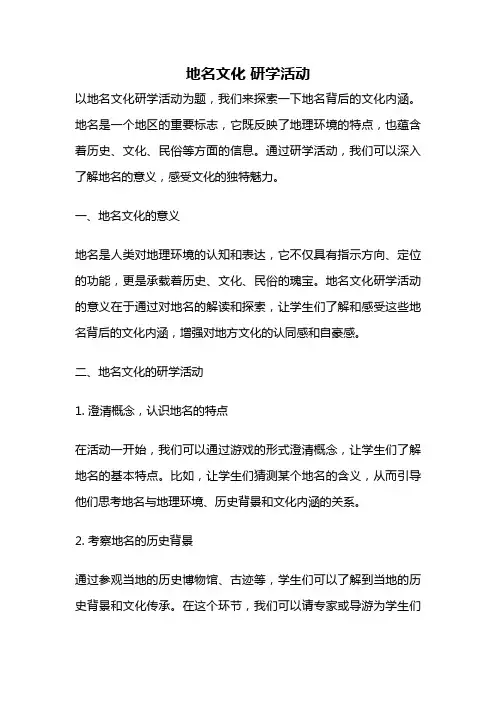 地名文化 研学活动

以地名文化研学活动为题，我们来探索一下地名背后的文化内涵。地名是一个地区的重要标志，它既反映了地理环境的特点，也蕴含着历史、文化、民俗等方面的信息。通过研学活动，我们可以深入了解地名的意义，感受文化的独特魅力。

一、地名文化的意义

地名是人类对地理环境的认知和表达，它不仅具有指示方向、定位的功能，更是承载着历史、文化、民俗的瑰宝。地名文化研学活动的意义在于通过对地名的解读和探索，让学生们了解和感受这些地名背后的文化内涵，增强对地方文化的认同感和自豪感。

二、地名文化的研学活动

1. 澄清概念，认识地名的特点

在活动一开始，我们可以通过游戏的形式澄清概念，让学生们了解地名的基本特点。比如，让学生们猜测某个地名的含义，从而引导他们思考地名与地理环境、历史背景和文化内涵的关系。

2. 考察地名的历史背景

通过参观当地的历史博物馆、古迹等，学生们可以了解到当地的历史背景和文化传承。在这个环节，我们可以请专家或导游为学生们